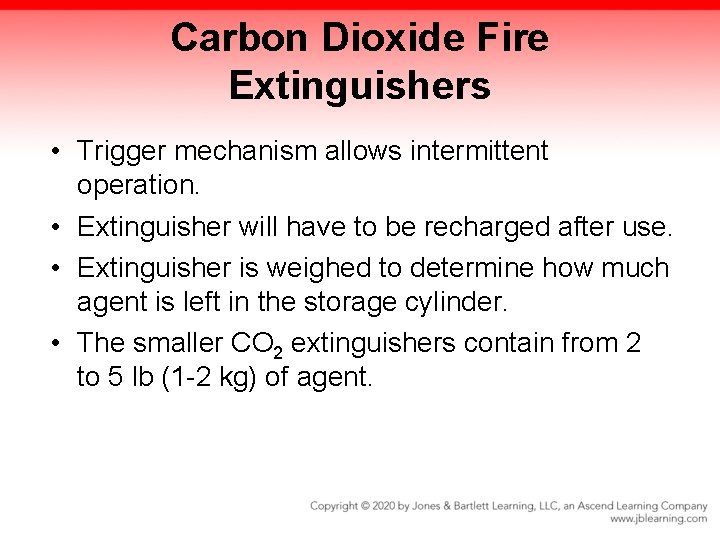 Carbon Dioxide Fire Extinguishers

• Trigger mechanism allows intermittent operation.
• Extinguisher will have to be recharged after use.
• Extinguisher is weighed to determine how much agent is left in the storage cylinder.
• The smaller $CO_2$ extinguishers contain from 2 to 5 lb (1-2 kg) of agent.

Copyright © 2020 by Jones & Bartlett Learning, LLC, an Ascend Learning Company
www.jblearning.com